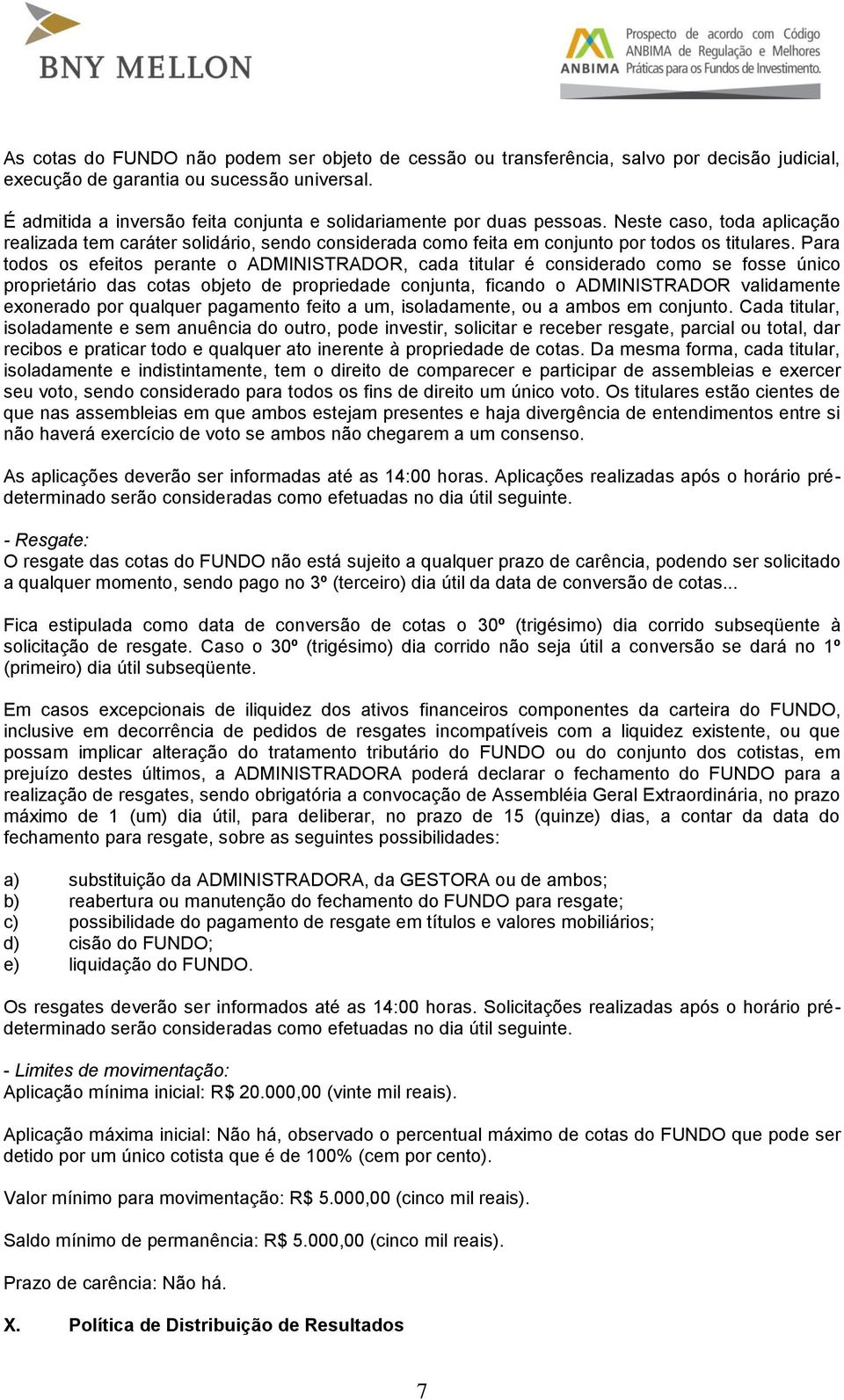 BNY MELLON

ANBIMA Prospecto de acordo com Código ANBIMA de Regulação e Melhores Práticas para os Fundos de Investimento.

As cotas do FUNDO não podem ser objeto de cessão ou transferência, salvo por decisão judicial, execução de garantia ou sucessão universal.

É admitida a inversão feita conjunta e solidariamente por duas pessoas. Neste caso, toda aplicação realizada tem caráter solidário, sendo considerada como feita em conjunto por todos os titulares. Para todos os efeitos perante o ADMINISTRADOR, cada titular é considerado como se fosse único proprietário das cotas objeto de propriedade conjunta, ficando o ADMINISTRADOR validamente exonerado por qualquer pagamento feito a um, isoladamente, ou a ambos em conjunto. Cada titular, isoladamente e sem anuência do outro, pode investir, solicitar e receber resgate, parcial ou total, dar recibos e praticar todo e qualquer ato inerente à propriedade de cotas. Da mesma forma, cada titular, isoladamente e indistintamente, tem o direito de comparecer e participar de assembleias e exercer seu voto, sendo considerado para todos os fins de direito um único voto. Os titulares estão cientes de que nas assembleias em que ambos estejam presentes e haja divergência de entendimentos entre si não haverá exercício de voto se ambos não chegarem a um consenso.

As aplicações deverão ser informadas até as 14:00 horas. Aplicações realizadas após o horário pré-determinado serão consideradas como efetuadas no dia útil seguinte.

- Resgate:
O resgate das cotas do FUNDO não está sujeito a qualquer prazo de carência, podendo ser solicitado a qualquer momento, sendo pago no 3º (terceiro) dia útil da data de conversão de cotas...

Fica estipulada como data de conversão de cotas o 30º (trigésimo) dia corrido subseqüente à solicitação de resgate. Caso o 30º (trigésimo) dia corrido não seja útil a conversão se dará no 1º (primeiro) dia útil subseqüente.

Em casos excepcionais de iliquidez dos ativos financeiros componentes da carteira do FUNDO, inclusive em decorrência de pedidos de resgates incompatíveis com a liquidez existente, ou que possam implicar alteração do tratamento tributário do FUNDO ou do conjunto dos cotistas, em prejuízo destes últimos, a ADMINISTRADORA poderá declarar o fechamento do FUNDO para a realização de resgates, sendo obrigatória a convocação de Assembléia Geral Extraordinária, no prazo máximo de 1 (um) dia útil, para deliberar, no prazo de 15 (quinze) dias, a contar da data do fechamento para resgate, sobre as seguintes possibilidades:

a) substituição da ADMINISTRADORA, da GESTORA ou de ambos;
b) reabertura ou manutenção do fechamento do FUNDO para resgate;
c) possibilidade do pagamento de resgate em títulos e valores mobiliários;
d) cisão do FUNDO;
e) liquidação do FUNDO.

Os resgates deverão ser informados até as 14:00 horas. Solicitações realizadas após o horário pré-determinado serão consideradas como efetuadas no dia útil seguinte.

- Limites de movimentação:
Aplicação mínima inicial: R$ 20.000,00 (vinte mil reais).

Aplicação máxima inicial: Não há, observado o percentual máximo de cotas do FUNDO que pode ser detido por um único cotista que é de 100% (cem por cento).

Valor mínimo para movimentação: R$ 5.000,00 (cinco mil reais).

Saldo mínimo de permanência: R$ 5.000,00 (cinco mil reais).

Prazo de carência: Não há.

X. Política de Distribuição de Resultados

7